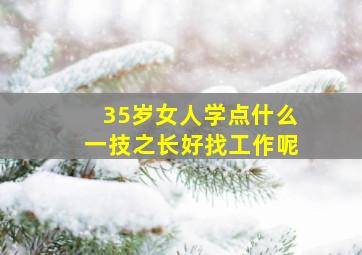 35岁女人学点什么
一技之长好找工作呢